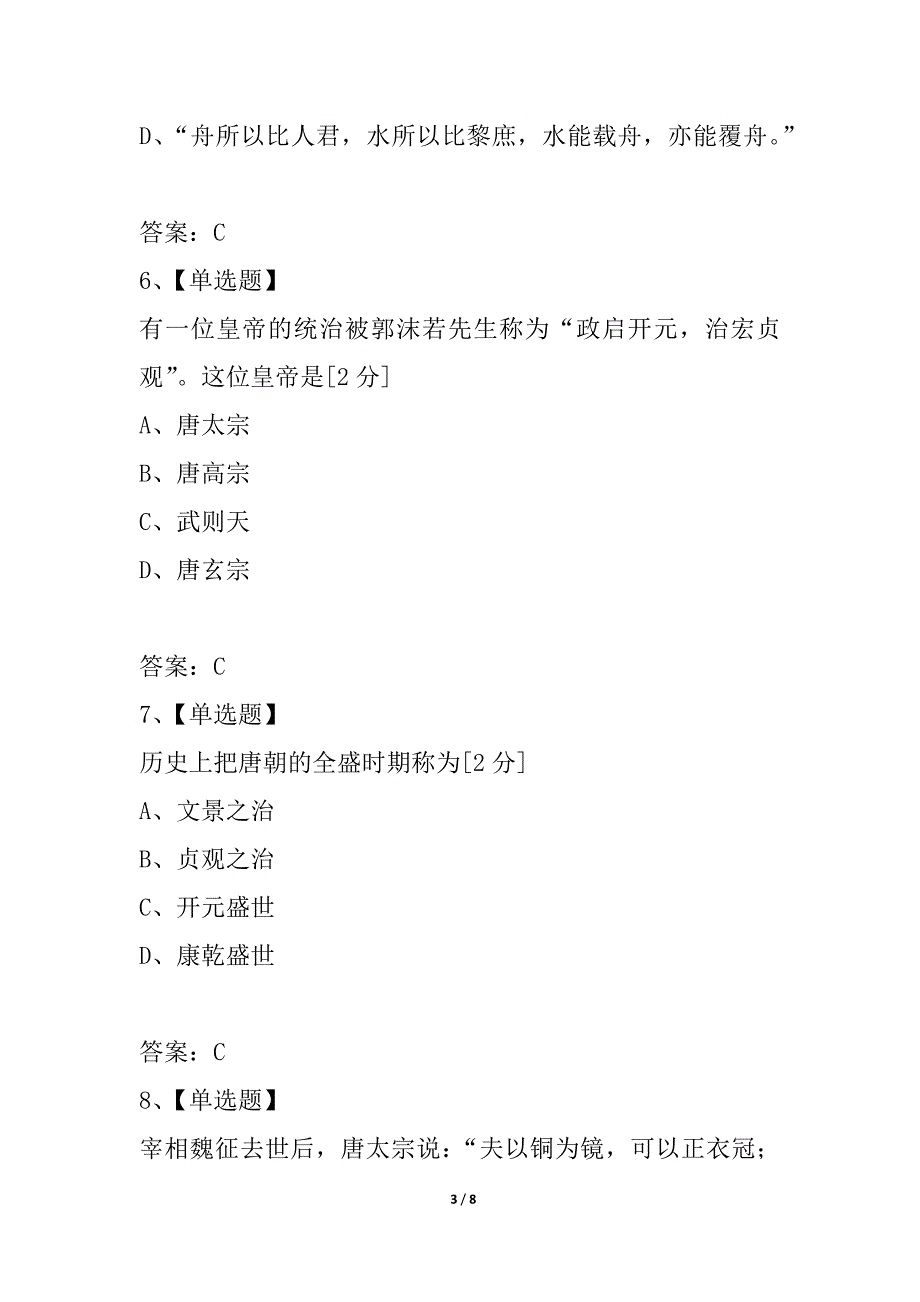 D、“舟所以比人君，水所以比黎庶，水能载舟，亦能覆舟。”

答案：C

6、【单选题】

有一位皇帝的统治被郭沫若先生称为“政启开元，治宏贞观”。这位皇帝是[2 分]

A、唐太宗

B、唐高宗

C、武则天

D、唐玄宗

答案：C

7、【单选题】

历史上把唐朝的全盛时期称为[2 分]

A、文景之治

B、贞观之治

C、开元盛世

D、康乾盛世

答案：C

8、【单选题】

宰相魏征去世后，唐太宗说：“夫以铜为镜，可以正衣冠；

3 / 8